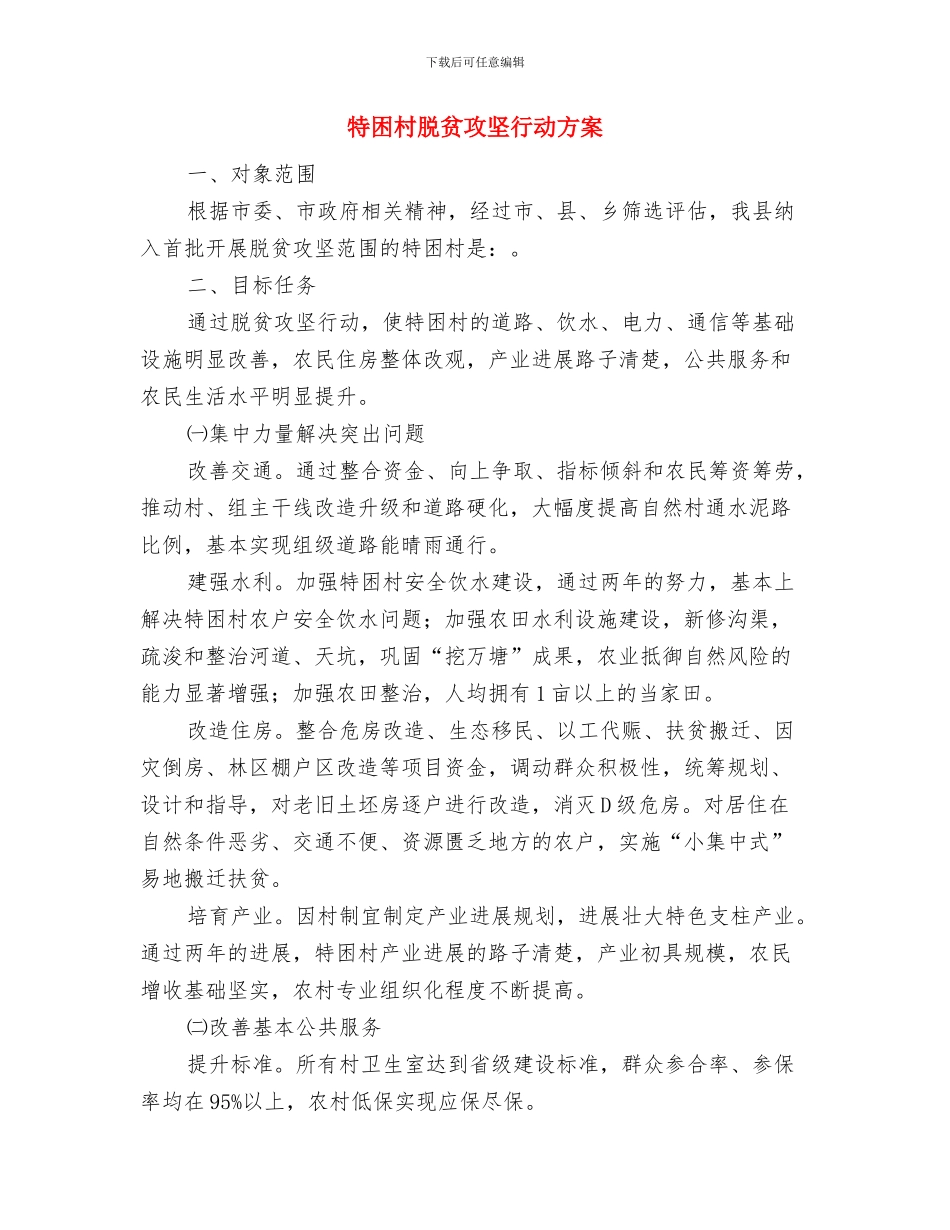 下载后可任意编辑

特困村脱贫攻坚行动方案

一、对象范围

根据市委、市政府相关精神，经过市、县、乡筛选评估，我县纳入首批开展脱贫攻坚范围的特困村是：。

二、目标任务

通过脱贫攻坚行动，使特困村的道路、饮水、电力、通信等基础设施明显改善，农民住房整体改观，产业进展路子清楚，公共服务和农民生活水平明显提升。

㈠集中力量解决突出问题

改善交通。通过整合资金、向上争取、指标倾斜和农民筹资筹劳，推动村、组主干线改造升级和道路硬化，大幅度提高自然村通水泥路比例，基本实现组级道路能晴雨通行。

建强水利。加强特困村安全饮水建设，通过两年的努力，基本上解决特困村农户安全饮水问题；加强农田水利设施建设，新修沟渠，疏浚和整治河道、天坑，巩固“挖万塘”成果，农业抵御自然风险的能力显著增强；加强农田整治，人均拥有1亩以上的当家田。

改造住房。整合危房改造、生态移民、以工代赈、扶贫搬迁、因灾倒房、林区棚户区改造等项目资金，调动群众积极性，统筹规划、设计和指导，对老旧土坯房逐户进行改造，消灭D级危房。对居住在自然条件恶劣、交通不便、资源匮乏地方的农户，实施“小集中式”易地搬迁扶贫。

培育产业。因村制宜制定产业进展规划，进展壮大特色支柱产业。通过两年的进展，特困村产业进展的路子清楚，产业初具规模，农民增收基础坚实，农村专业组织化程度不断提高。

㈡改善基本公共服务

提升标准。所有村卫生室达到省级建设标准，群众参合率、参保率均在95%以上，农村低保实现应保尽保。